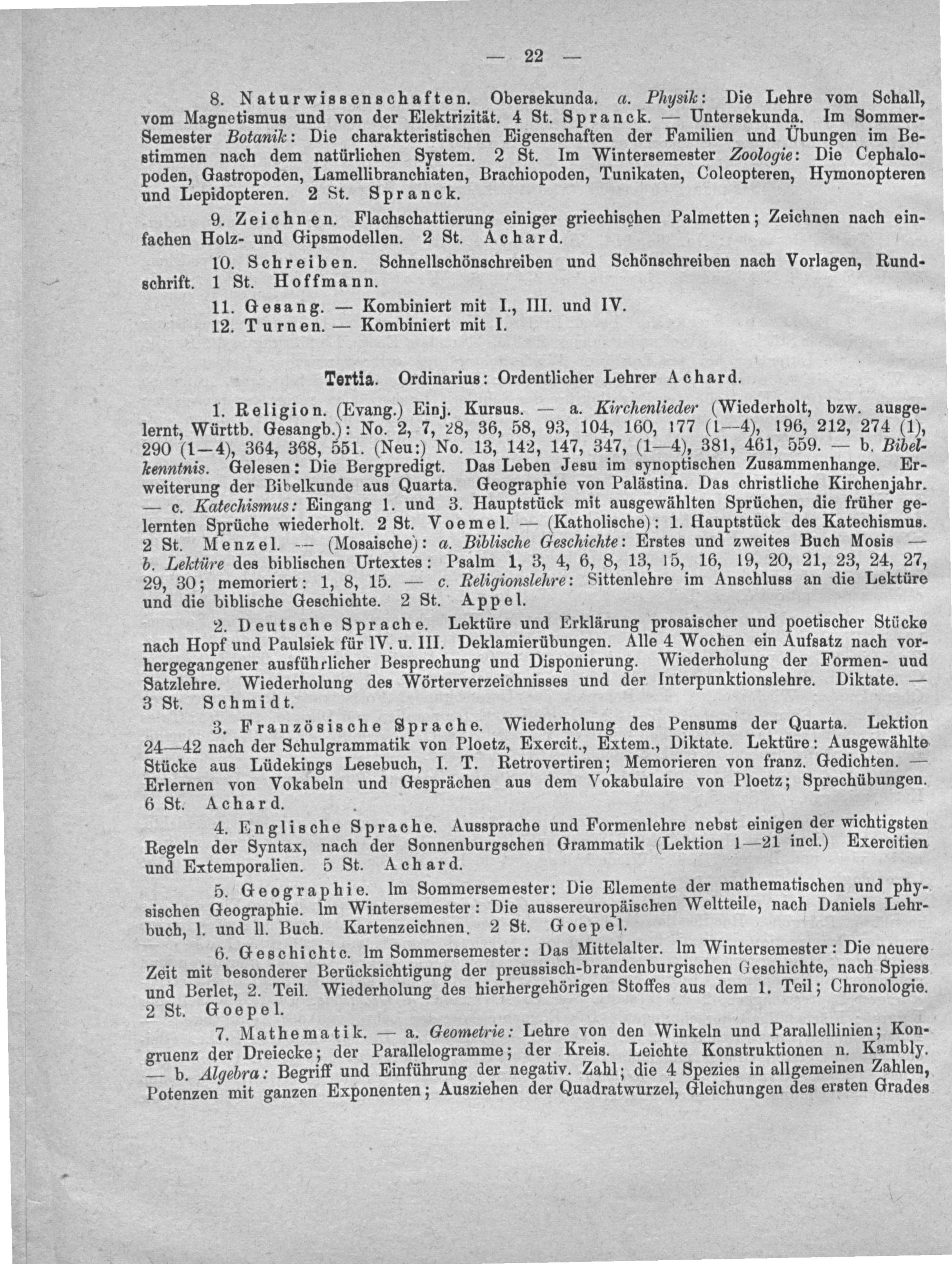 — 22 —

8. Naturwissenschaften. Obersekunda. a. Physik: Die Lehre vom Schall, vom Magnetismus und von der Elektrizität. 4 St. Spranck. — Untersekunda. Im Sommer-Semester Botanik: Die charakteristischen Eigenschaften der Familien und Übungen im Bestimmen nach dem natürlichen System. 2 St. Im Wintersemester Zoologie: Die Cephalopoden, Gastropoden, Lamellibranchiaten, Brachiopoden, Tunikaten, Coleopteren, Hymonopteren und Lepidopteren. 2 St. Spranck.

9. Zeichnen. Flachschattierung einiger griechischen Palmetten; Zeichnen nach einfachen Holz- und Gipsmodellen. 2 St. Achard.

10. Schreiben. Schnellschönschreiben und Schönschreiben nach Vorlagen, Rundschrift. 1 St. Hoffmann.

11. Gesang. — Kombiniert mit I., III. und IV.
12. Turnen. — Kombiniert mit I.

Tertia. Ordinarius: Ordentlicher Lehrer Achard.

1. Religion. (Evang.) Einj. Kursus. — a. Kirchenlieder (Wiederholt, bzw. ausgelernt, Württb. Gesangb.): No. 2, 7, 28, 36, 58, 93, 104, 160, 177 (1—4), 196, 212, 274 (1), 290 (1—4), 364, 368, 551. (Neu:) No. 13, 142, 147, 347, (1—4), 381, 461, 559. — b. Bibelkenntnis. Gelesen: Die Bergpredigt. Das Leben Jesu im synoptischen Zusammenhange. Erweiterung der Bibelkunde aus Quarta. Geographie von Palästina. Das christliche Kirchenjahr. — c. Katechismus: Eingang 1. und 3. Hauptstück mit ausgewählten Sprüchen, die früher gelernten Sprüche wiederholt. 2 St. Voemel. — (Katholische): 1. Hauptstück des Katechismus. 2 St. Menzel. — (Mosaische): a. Biblische Geschichte: Erstes und zweites Buch Mosis — b. Lektüre des biblischen Urtextes: Psalm 1, 3, 4, 6, 8, 13, 15, 16, 19, 20, 21, 23, 24, 27, 29, 30; memoriert: 1, 8, 15. — c. Religionslehre: Sittenlehre im Anschluss an die Lektüre und die biblische Geschichte. 2 St. Appel.

2. Deutsche Sprache. Lektüre und Erklärung prosaischer und poetischer Stücke nach Hopf und Paulsiek für IV. u. III. Deklamierübungen. Alle 4 Wochen ein Aufsatz nach vorhergegangener ausführlicher Besprechung und Disponierung. Wiederholung der Formen- und Satzlehre. Wiederholung des Wörterverzeichnisses und der Interpunktionslehre. Diktate. — 3 St. Schmidt.

3. Französische Sprache. Wiederholung des Pensums der Quarta. Lektion 24—42 nach der Schulgrammatik von Ploetz, Exercit., Extem., Diktate. Lektüre: Ausgewählte Stücke aus Lüdekings Lesebuch, I. T. Retrovertiren; Memorieren von franz. Gedichten. — Erlernen von Vokabeln und Gesprächen aus dem Vokabulaire von Ploetz; Sprechübungen. 6 St. Achard.

4. Englische Sprache. Aussprache und Formenlehre nebst einigen der wichtigsten Regeln der Syntax, nach der Sonnenburgschen Grammatik (Lektion 1—21 incl.) Exercitien und Extemporalien. 5 St. Achard.

5. Geographie. Im Sommersemester: Die Elemente der mathematischen und physischen Geographie. Im Wintersemester: Die aussereuropäischen Weltteile, nach Daniels Lehrbuch, I. und II. Buch. Kartenzeichnen. 2 St. Goepel.

6. Geschichte. Im Sommersemester: Das Mittelalter. Im Wintersemester: Die neuere Zeit mit besonderer Berücksichtigung der preussisch-brandenburgischen Geschichte, nach Spiess und Berlet, 2. Teil. Wiederholung des hierhergehörigen Stoffes aus dem 1. Teil; Chronologie. 2 St. Goepel.

7. Mathematik. — a. Geometrie: Lehre von den Winkeln und Parallellinien; Kongruenz der Dreiecke; der Parallelogramme; der Kreis. Leichte Konstruktionen n. Kambly. — b. Algebra: Begriff und Einführung der negativ. Zahl; die 4 Spezies in allgemeinen Zahlen, Potenzen mit ganzen Exponenten; Ausziehen der Quadratwurzel, Gleichungen des ersten Grades